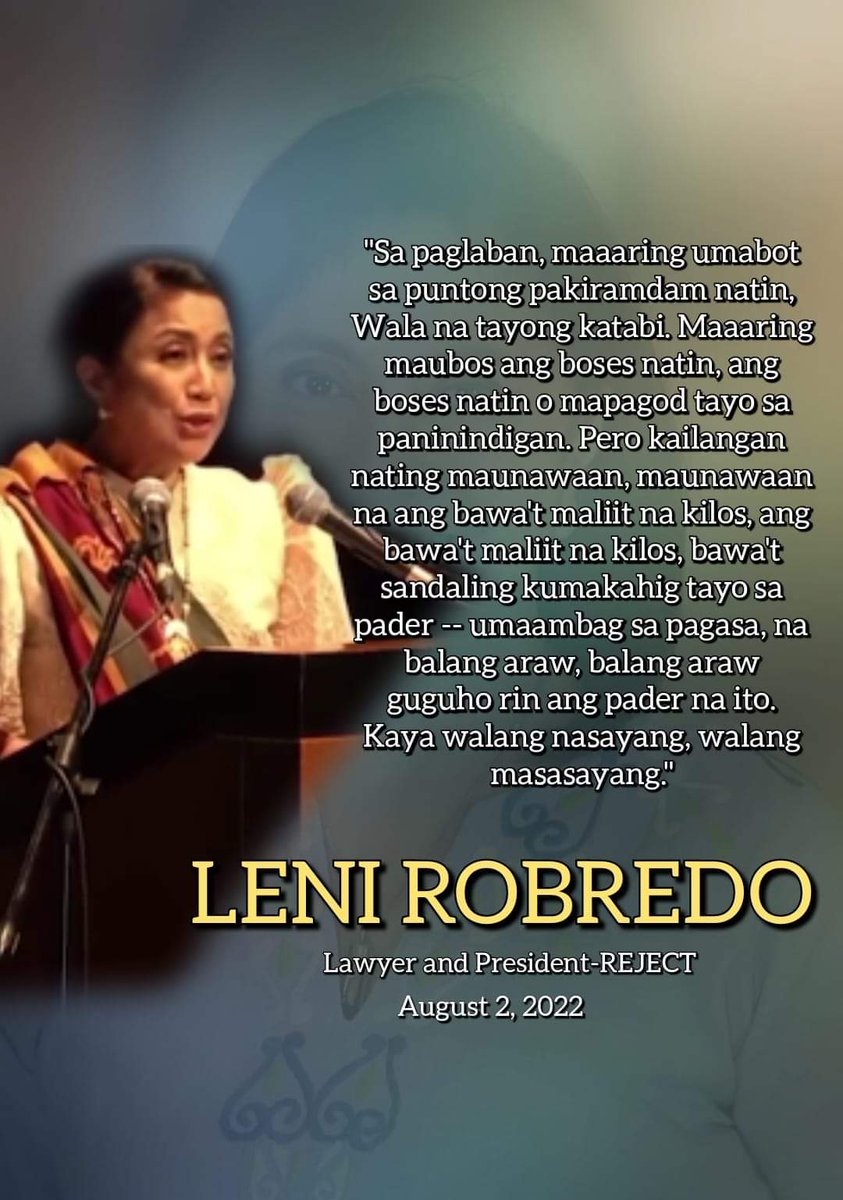 "Sa paglaban, maaaring umabot sa puntong pakiramdam natin, Wala na tayong katabi. Maaaring maubos ang boses natin, ang boses natin o mapagod tayo sa paninindigan. Pero kailangan nating maunawaan, maunawaan na ang bawa't maliit na kilos, ang bawa't maliit na kilos, bawa't sandaling kumakahig tayo sa pader -- umaambag sa pagasa, na balang araw, balang araw guguho rin ang pader na ito. Kaya walang nasayang, walang masasayang."

LENI ROBREDO

Lawyer and President-REJECT

August 2, 2022